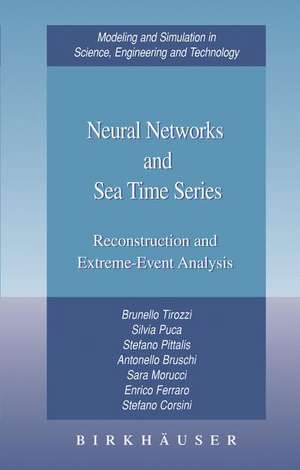 Modeling and Simulation in Science, Engineering and Technology

Neural Networks and Sea Time Series

Reconstruction and Extreme-Event Analysis

Brunello Tirozzi
Silvia Puca
Stefano Pittalis
Antonello Bruschi
Sara Morucci
Enrico Ferraro
Stefano Corsini

BIRKHÄUSER